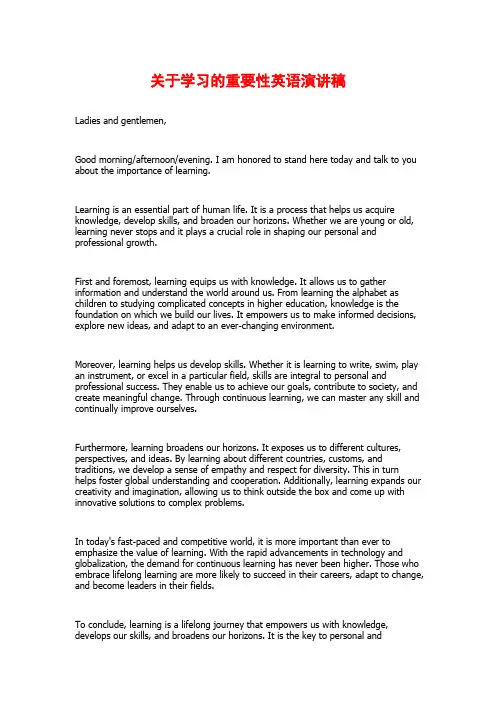 关于学习的重要性英语演讲稿

Ladies and gentlemen,

Good morning/afternoon/evening. I am honored to stand here today and talk to you about the importance of learning.

Learning is an essential part of human life. It is a process that helps us acquire knowledge, develop skills, and broaden our horizons. Whether we are young or old, learning never stops and it plays a crucial role in shaping our personal and professional growth.

First and foremost, learning equips us with knowledge. It allows us to gather information and understand the world around us. From learning the alphabet as children to studying complicated concepts in higher education, knowledge is the foundation on which we build our lives. It empowers us to make informed decisions, explore new ideas, and adapt to an ever-changing environment.

Moreover, learning helps us develop skills. Whether it is learning to write, swim, play an instrument, or excel in a particular field, skills are integral to personal and professional success. They enable us to achieve our goals, contribute to society, and create meaningful change. Through continuous learning, we can master any skill and continually improve ourselves.

Furthermore, learning broadens our horizons. It exposes us to different cultures, perspectives, and ideas. By learning about different countries, customs, and traditions, we develop a sense of empathy and respect for diversity. This in turn helps foster global understanding and cooperation. Additionally, learning expands our creativity and imagination, allowing us to think outside the box and come up with innovative solutions to complex problems.

In today's fast-paced and competitive world, it is more important than ever to emphasize the value of learning. With the rapid advancements in technology and globalization, the demand for continuous learning has never been higher. Those who embrace lifelong learning are more likely to succeed in their careers, adapt to change, and become leaders in their fields.

To conclude, learning is a lifelong journey that empowers us with knowledge, develops our skills, and broadens our horizons. It is the key to personal and